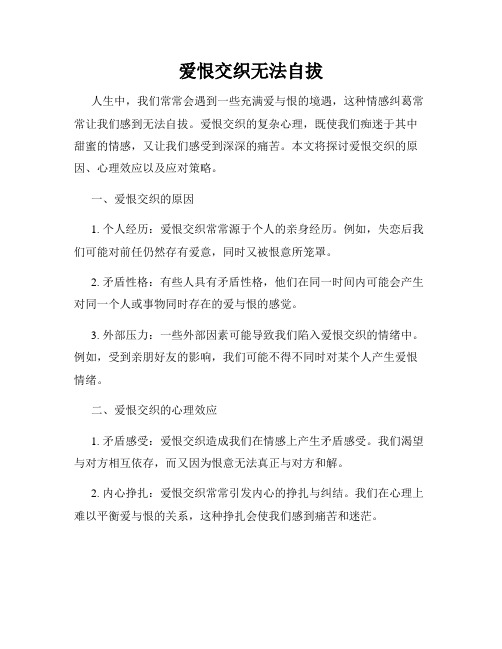 爱恨交织无法自拔

人生中，我们常常会遇到一些充满爱与恨的境遇，这种情感纠葛常常让我们感到无法自拔。爱恨交织的复杂心理，既使我们痴迷于其中甜蜜的情感，又让我们感受到深深的痛苦。本文将探讨爱恨交织的原因、心理效应以及应对策略。

一、爱恨交织的原因

1. 个人经历：爱恨交织常常源于个人的亲身经历。例如，失恋后我们可能对前任仍然存有爱意，同时又被恨意所笼罩。

2. 矛盾性格：有些人具有矛盾性格，他们在同一时间内可能会产生对同一个人或事物同时存在的爱与恨的感觉。

3. 外部压力：一些外部因素可能导致我们陷入爱恨交织的情绪中。例如，受到亲朋好友的影响，我们可能不得不同时对某个人产生爱恨情绪。

二、爱恨交织的心理效应

1. 矛盾感受：爱恨交织造成我们在情感上产生矛盾感受。我们渴望与对方相互依存，而又因为恨意无法真正与对方和解。

2. 内心挣扎：爱恨交织常常引发内心的挣扎与纠结。我们在心理上难以平衡爱与恨的关系，这种挣扎会使我们感到痛苦和迷茫。